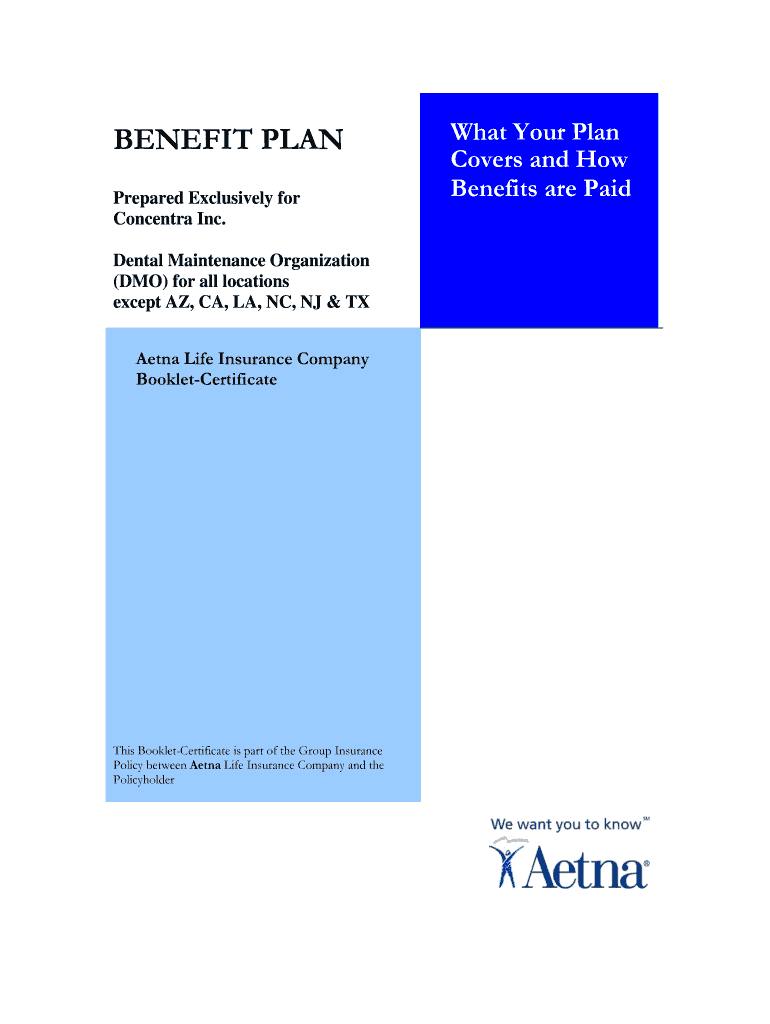 BENEFIT PLAN

Prepared Exclusively for Concentra Inc.

Dental Maintenance Organization (DMO) for all locations except AZ, CA, LA, NC, NJ & TX

What Your Plan Covers and How Benefits are Paid

Aetna Life Insurance Company Booklet-Certificate

This Booklet-Certificate is part of the Group Insurance Policy between Aetna Life Insurance Company and the Policyholder

We want you to know℠

Aetna®